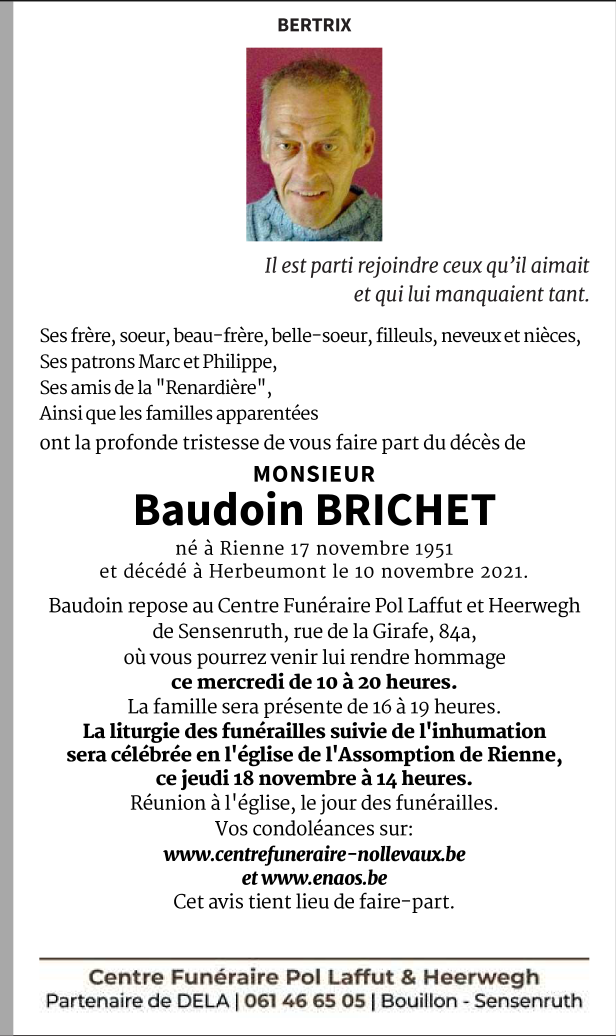 BERTRIX

Il est parti rejoindre ceux qu'il aimait et qui lui manquaient tant.

Ses frère, soeur, beau-frère, belle-soeur, filleuls, neveux et nièces,
Ses patrons Marc et Philippe,
Ses amis de la "Renardière",
Ainsi que les familles apparentées
ont la profonde tristesse de vous faire part du décès de

MONSIEUR
Baudoin BRICHET

né à Rienne 17 novembre 1951
et décédé à Herbeumont le 10 novembre 2021.

Baudoin repose au Centre Funéraire Pol Laffut et Heerwegh de Sensenruth, rue de la Girafe, 84a, où vous pourrez venir lui rendre hommage
ce mercredi de 10 à 20 heures.
La famille sera présente de 16 à 19 heures.
La liturgie des funérailles suivie de l'inhumation sera célébrée en l'église de l'Assomption de Rienne, ce jeudi 18 novembre à 14 heures.
Réunion à l'église, le jour des funérailles.
Vos condoléances sur:
www.centrefuneraire-nollevaux.be
et www.enaos.be
Cet avis tient lieu de faire-part.

Centre Funéraire Pol Laffut & Heerwegh
Partenaire de DELA | 061 46 65 05 | Bouillon - Sensenruth